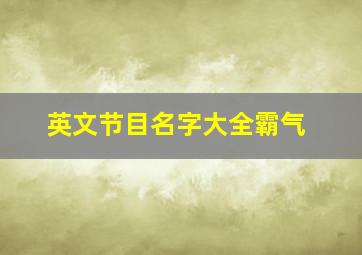 英文节目名字大全霸气